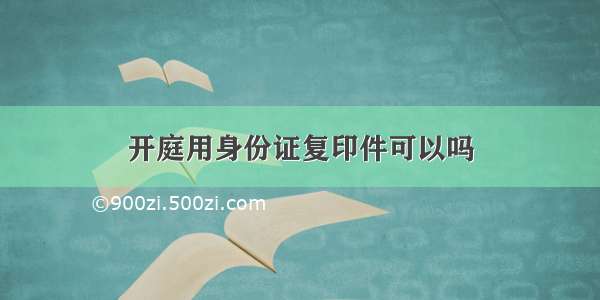 开庭用身份证复印件可以吗

©900zi.500zi.com